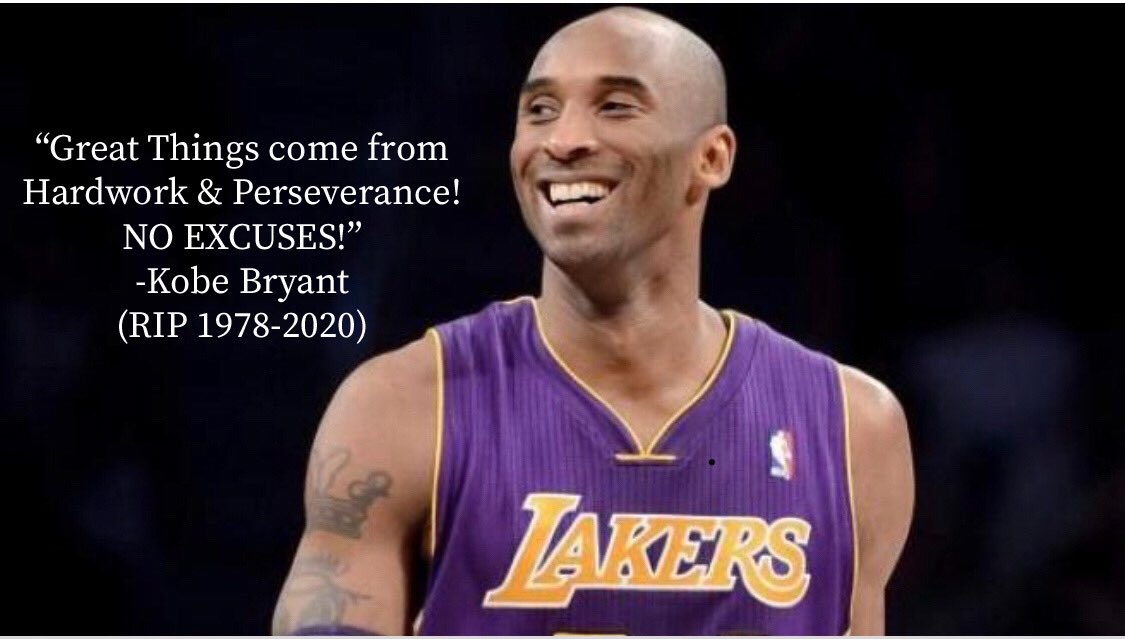 “Great Things come from Hardwork & Perseverance! NO EXCUSES!”
-Kobe Bryant
(RIP 1978-2020)

LAKERS